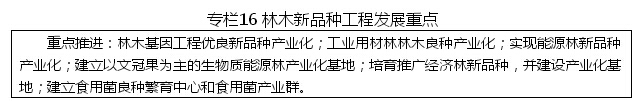 专栏16 林木新品种工程发展重点

重点推进：林木基因工程优良新品种产业化；工业用材林林木良种产业化；实现能源林新品种产业化；建立以文冠果为主的生物质能源林产业化基地；培育推广经济林新品种，并建设产业化基地；建立食用菌良种繁育中心和食用菌产业群。